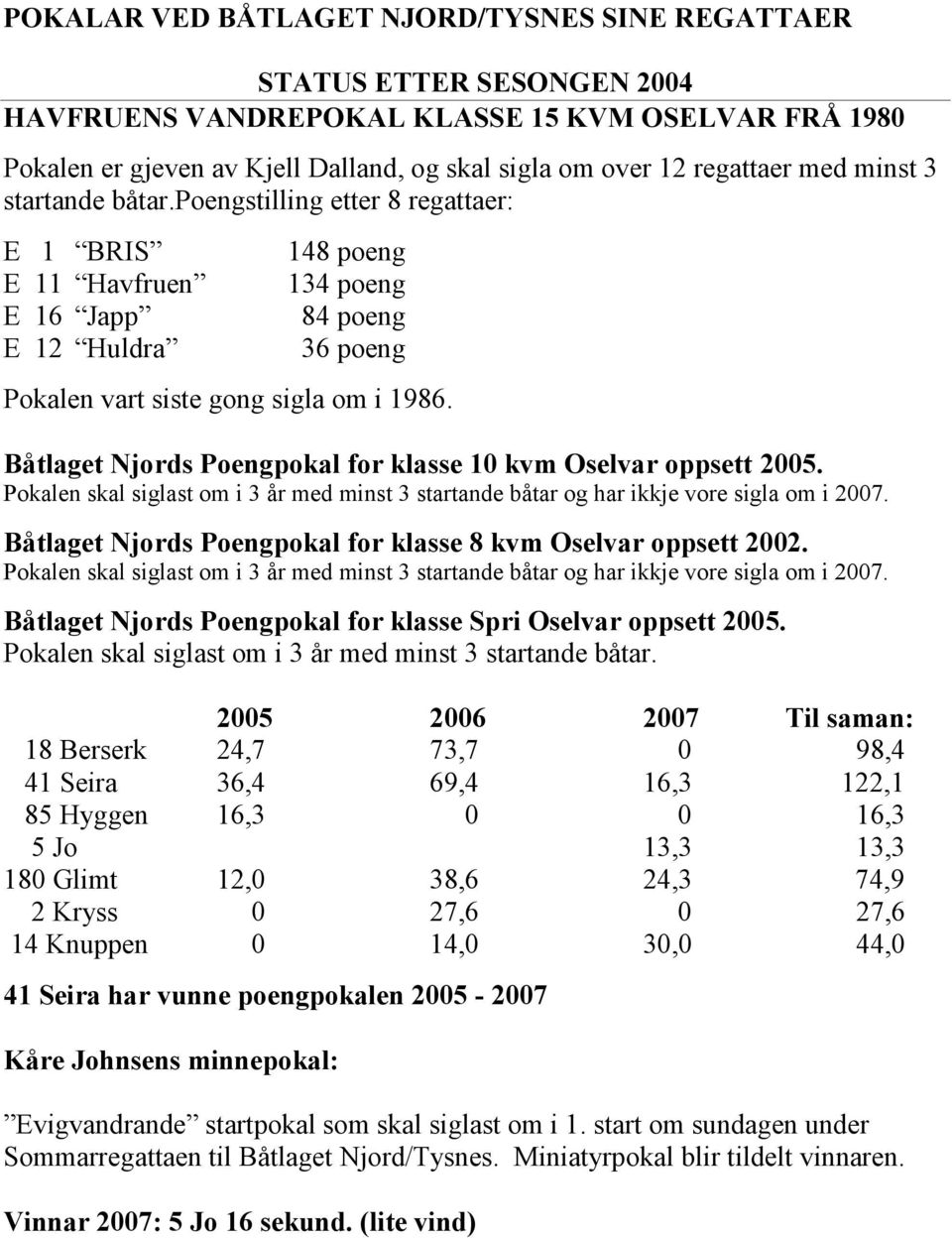 POKALAR VED BÅTLAGET NJORD/TYSNES SINE REGATTAER

STATUS ETTER SESONGEN 2004
HAVFRUENS VANDREPOKAL KLASSE 15 KVM OSELVAR FRÅ 1980

Pokalen er gjeven av Kjell Dalland, og skal sigla om over 12 regattaer med minst 3 startande båtar.poengstilling etter 8 regattaer:

E 1 “BRIS” 148 poeng
E 11 “Havfruen” 134 poeng
E 16 “Japp” 84 poeng
E 12 “Huldra” 36 poeng

Pokalen vart siste gong sigla om i 1986.

Båtlaget Njords Poengpokal for klasse 10 kvm Oselvar oppsett 2005.
Pokalen skal siglast om i 3 år med minst 3 startande båtar og har ikkje vore sigla om i 2007.

Båtlaget Njords Poengpokal for klasse 8 kvm Oselvar oppsett 2002.
Pokalen skal siglast om i 3 år med minst 3 startande båtar og har ikkje vore sigla om i 2007.

Båtlaget Njords Poengpokal for klasse Spri Oselvar oppsett 2005.
Pokalen skal siglast om i 3 år med minst 3 startande båtar.

| | 2005 | 2006 | 2007 | Til saman: |
|---|---|---|---|---|
| 18 Berserk | 24,7 | 73,7 | 0 | 98,4 |
| 41 Seira | 36,4 | 69,4 | 16,3 | 122,1 |
| 85 Hyggen | 16,3 | 0 | 0 | 16,3 |
| 5 Jo | | | 13,3 | 13,3 |
| 180 Glimt | 12,0 | 38,6 | 24,3 | 74,9 |
| 2 Kryss | 0 | 27,6 | 0 | 27,6 |
| 14 Knuppen | 0 | 14,0 | 30,0 | 44,0 |

41 Seira har vunne poengpokalen 2005 - 2007

Kåre Johnsens minnepokal:

”Evigvandrande” startpokal som skal siglast om i 1. start om sundagen under Sommarregattaen til Båtlaget Njord/Tysnes. Miniatyrpokal blir tildelt vinnaren.

Vinnar 2007: 5 Jo 16 sekund. (lite vind)